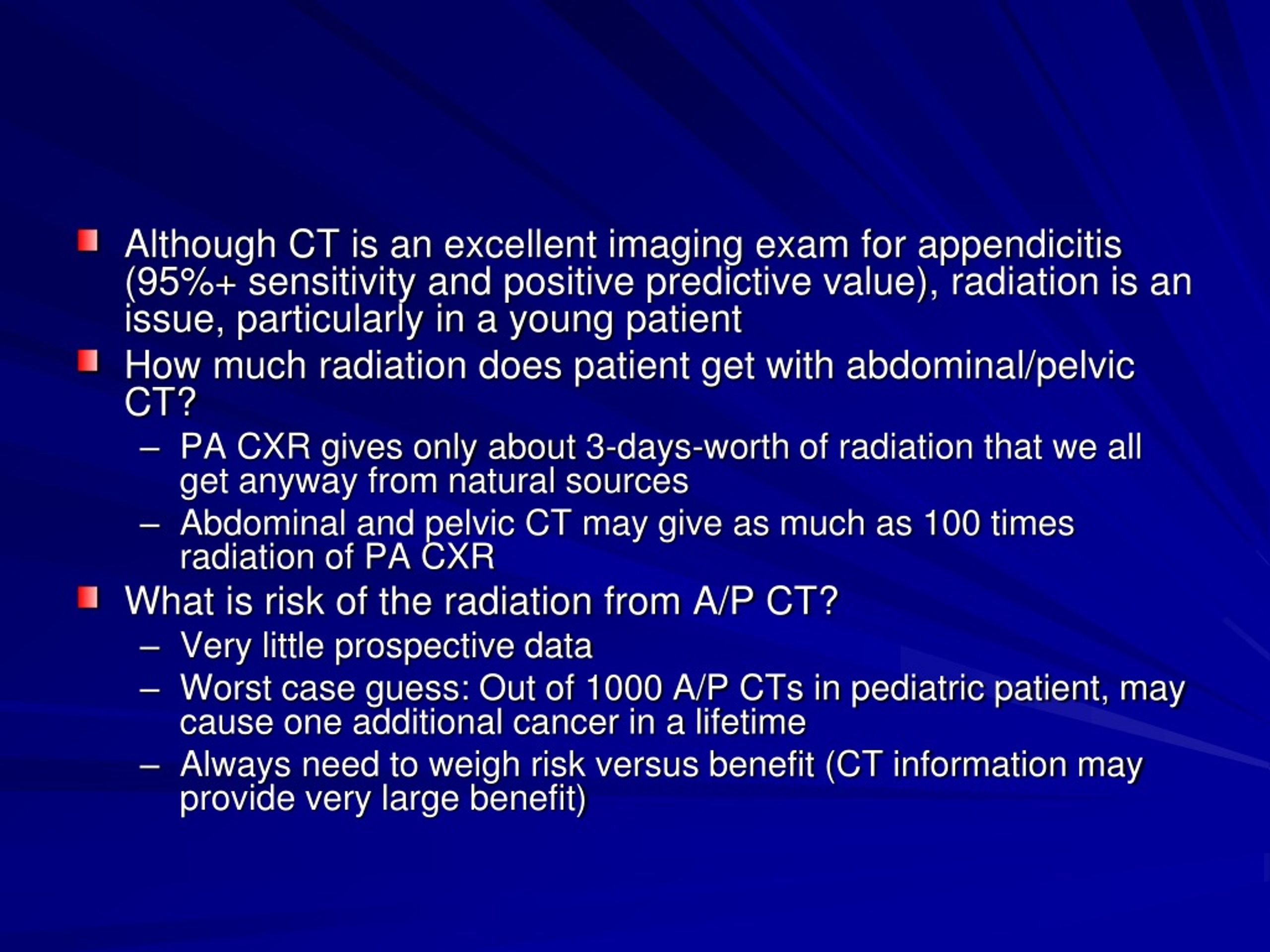 Although CT is an excellent imaging exam for appendicitis (95%+ sensitivity and positive predictive value), radiation is an issue, particularly in a young patient

How much radiation does patient get with abdominal/pelvic CT?

– PA CXR gives only about 3-days-worth of radiation that we all get anyway from natural sources

– Abdominal and pelvic CT may give as much as 100 times radiation of PA CXR

What is risk of the radiation from A/P CT?

– Very little prospective data

– Worst case guess: Out of 1000 A/P CTs in pediatric patient, may cause one additional cancer in a lifetime

– Always need to weigh risk versus benefit (CT information may provide very large benefit)